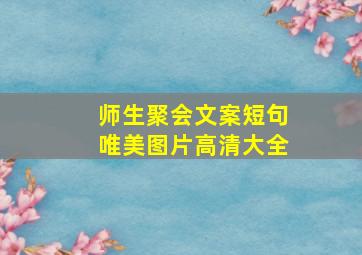 师生聚会文案短句
唯美图片高清大全